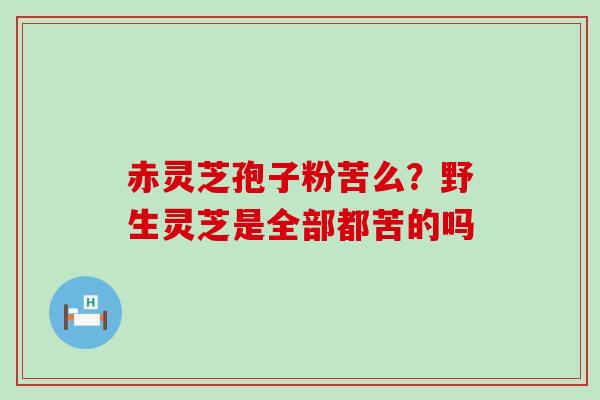 赤灵芝孢子粉苦么？野生灵芝是全部都苦的吗

H